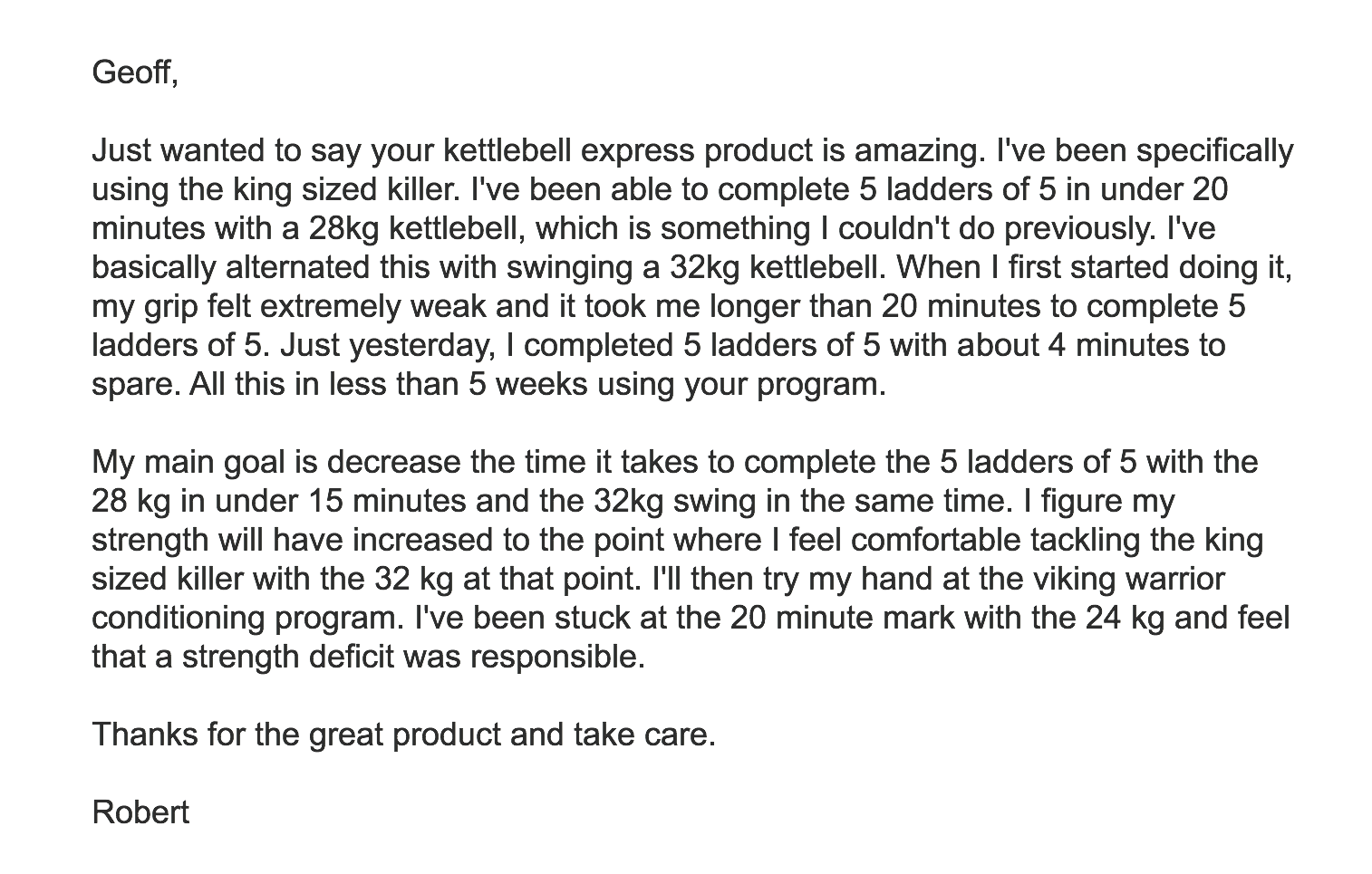 Geoff,

Just wanted to say your kettlebell express product is amazing. I've been specifically using the king sized killer. I've been able to complete 5 ladders of 5 in under 20 minutes with a 28kg kettlebell, which is something I couldn't do previously. I've basically alternated this with swinging a 32kg kettlebell. When I first started doing it, my grip felt extremely weak and it took me longer than 20 minutes to complete 5 ladders of 5. Just yesterday, I completed 5 ladders of 5 with about 4 minutes to spare. All this in less than 5 weeks using your program.

My main goal is decrease the time it takes to complete the 5 ladders of 5 with the 28 kg in under 15 minutes and the 32kg swing in the same time. I figure my strength will have increased to the point where I feel comfortable tackling the king sized killer with the 32 kg at that point. I'll then try my hand at the viking warrior conditioning program. I've been stuck at the 20 minute mark with the 24 kg and feel that a strength deficit was responsible.

Thanks for the great product and take care.

Robert